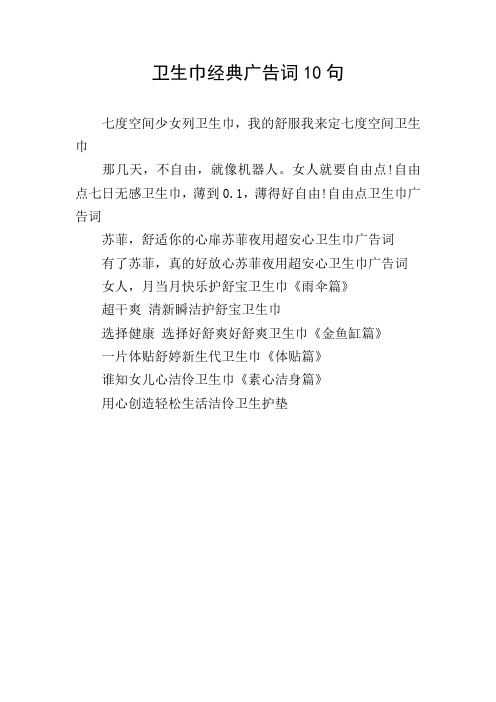 卫生巾经典广告词10句

七度空间少女列卫生巾，我的舒服我来定七度空间卫生巾

那几天，不自由，就像机器人。女人就要自由点!自由点七日无感卫生巾，薄到0.1，薄得好自由!自由点卫生巾广告词

苏菲，舒适你的心扉苏菲夜用超安心卫生巾广告词

有了苏菲，真的好放心苏菲夜用超安心卫生巾广告词

女人，月当月快乐护舒宝卫生巾《雨伞篇》

超干爽 清新瞬洁护舒宝卫生巾

选择健康 选择好舒爽好舒爽卫生巾《金鱼缸篇》

一片体贴舒婷新生代卫生巾《体贴篇》

谁知女儿心洁伶卫生巾《素心洁身篇》

用心创造轻松生活洁伶卫生护垫